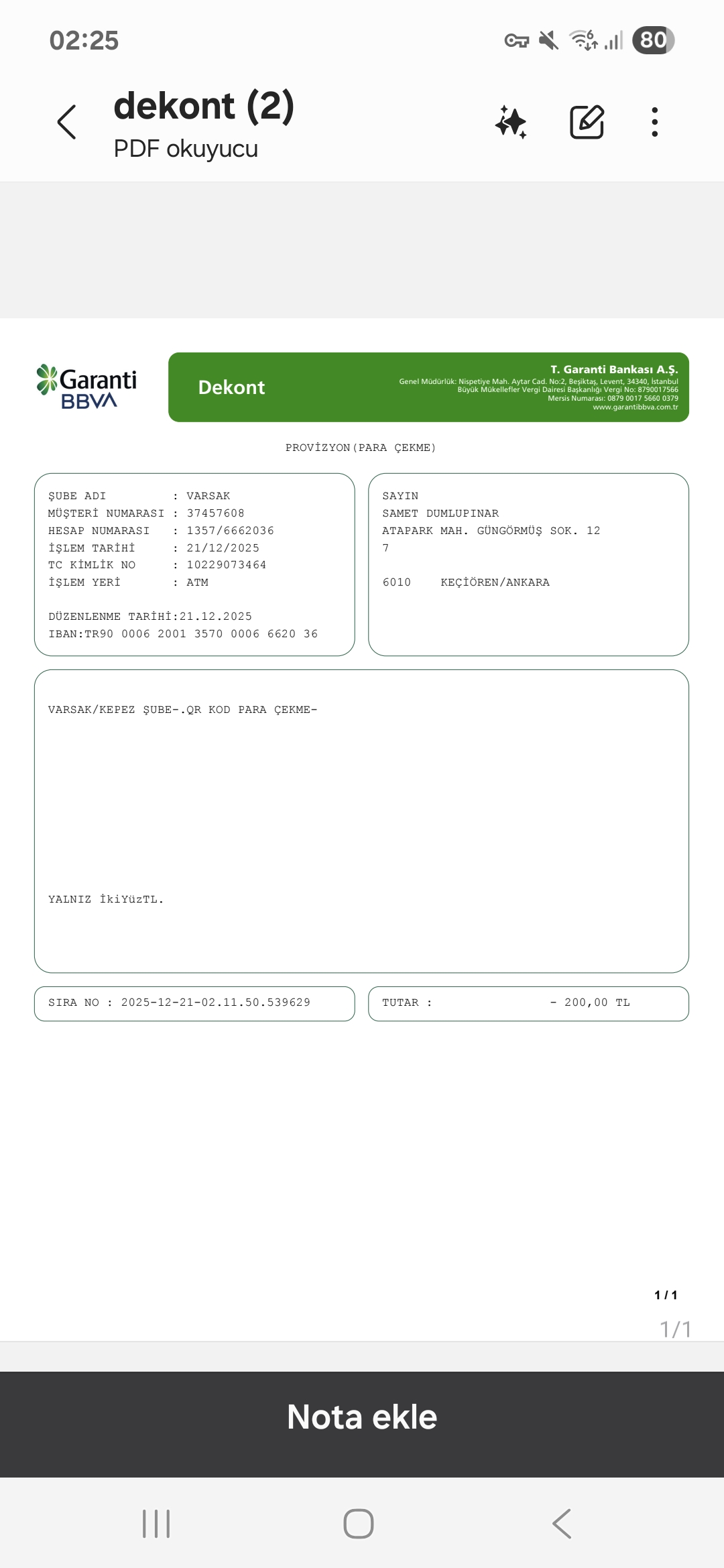 02:25

80

dekont (2)
PDF okuyucu

Garanti BBVA

Dekont

T. Garanti Bankası A.Ş.
Genel Müdürlük: Nispetiye Mah. Aytar Cad. No:2, Beşiktaş, Levent, 34340, İstanbul
Büyük Mükellefler Vergi Dairesi Başkanlığı Vergi No: 8790017566
Mersis Numarası: 0879 0017 5660 0379
www.garantibbva.com.tr

PROVİZYON(PARA ÇEKME)

ŞUBE ADI : VARSAK
MÜŞTERİ NUMARASI : 37457608
HESAP NUMARASI : 1357/6662036
İŞLEM TARİHİ : 21/12/2025
TC KİMLİK NO : 10229073464
İŞLEM YERİ : ATM

DÜZENLENME TARİHİ:21.12.2025
IBAN:TR90 0006 2001 3570 0006 6620 36

SAYIN
SAMET DUMLUPINAR
ATAPARK MAH. GÜNGÖRMÜŞ SOK. 12
7

6010 KEÇİÖREN/ANKARA

VARSAK/KEPEZ ŞUBE-.QR KOD PARA ÇEKME-

YALNIZ İkiYüzTL.

SIRA NO : 2025-12-21-02.11.50.539629

TUTAR : - 200,00 TL

1 / 1

1/1

Nota ekle